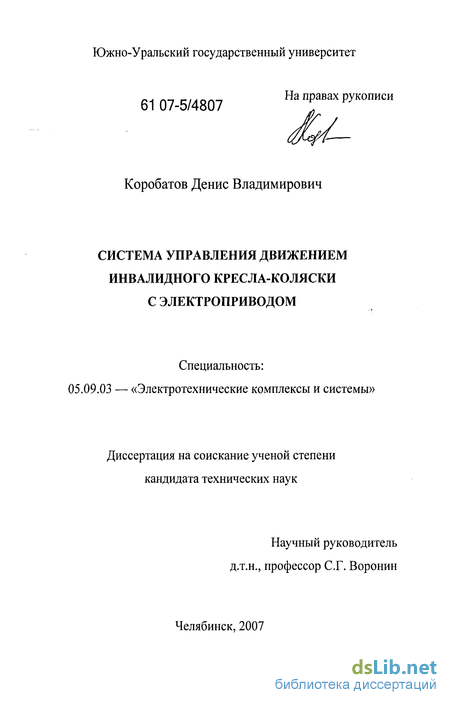 Южно-Уральский государственный университет

61 07-5/4807

На правах рукописи

Коробатов Денис Владимирович

СИСТЕМА УПРАВЛЕНИЯ ДВИЖЕНИЕМ ИНВАЛИДНОГО КРЕСЛА-КОЛЯСКИ С ЭЛЕКТРОПРИВОДОМ

Специальность:
05.09.03 — «Электротехнические комплексы и системы»

Диссертация на соискание ученой степени кандидата технических наук

Научный руководитель
д.т.н., профессор С.Г. Воронин

Челябинск, 2007

dsLib.net
библиотека диссертаций